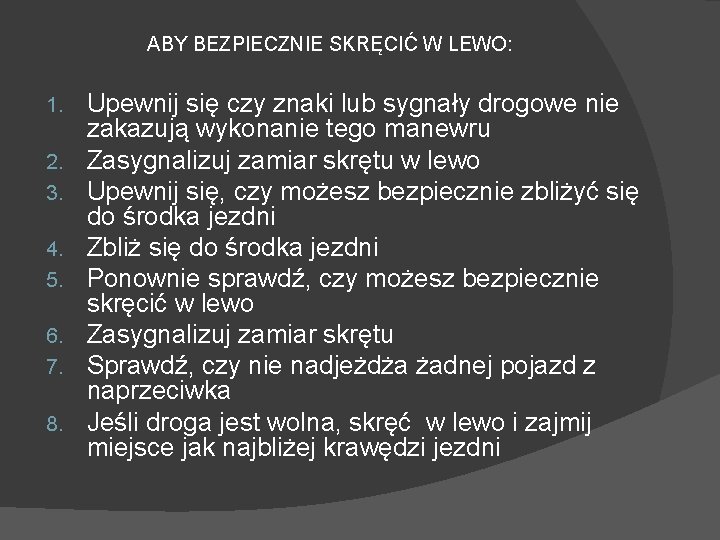 ABY BEZPIECZNIE SKRĘCIĆ W LEWO:

1. Upewnij się czy znaki lub sygnały drogowe nie zakazują wykonanie tego manewru
2. Zasygnalizuj zamiar skrętu w lewo
3. Upewnij się, czy możesz bezpiecznie zbliżyć się do środka jezdni
4. Zbliż się do środka jezdni
5. Ponownie sprawdź, czy możesz bezpiecznie skręcić w lewo
6. Zasygnalizuj zamiar skrętu
7. Sprawdź, czy nie nadjeżdża żadnej pojazd z naprzeciwka
8. Jeśli droga jest wolna, skręć w lewo i zajmij miejsce jak najbliżej krawędzi jezdni